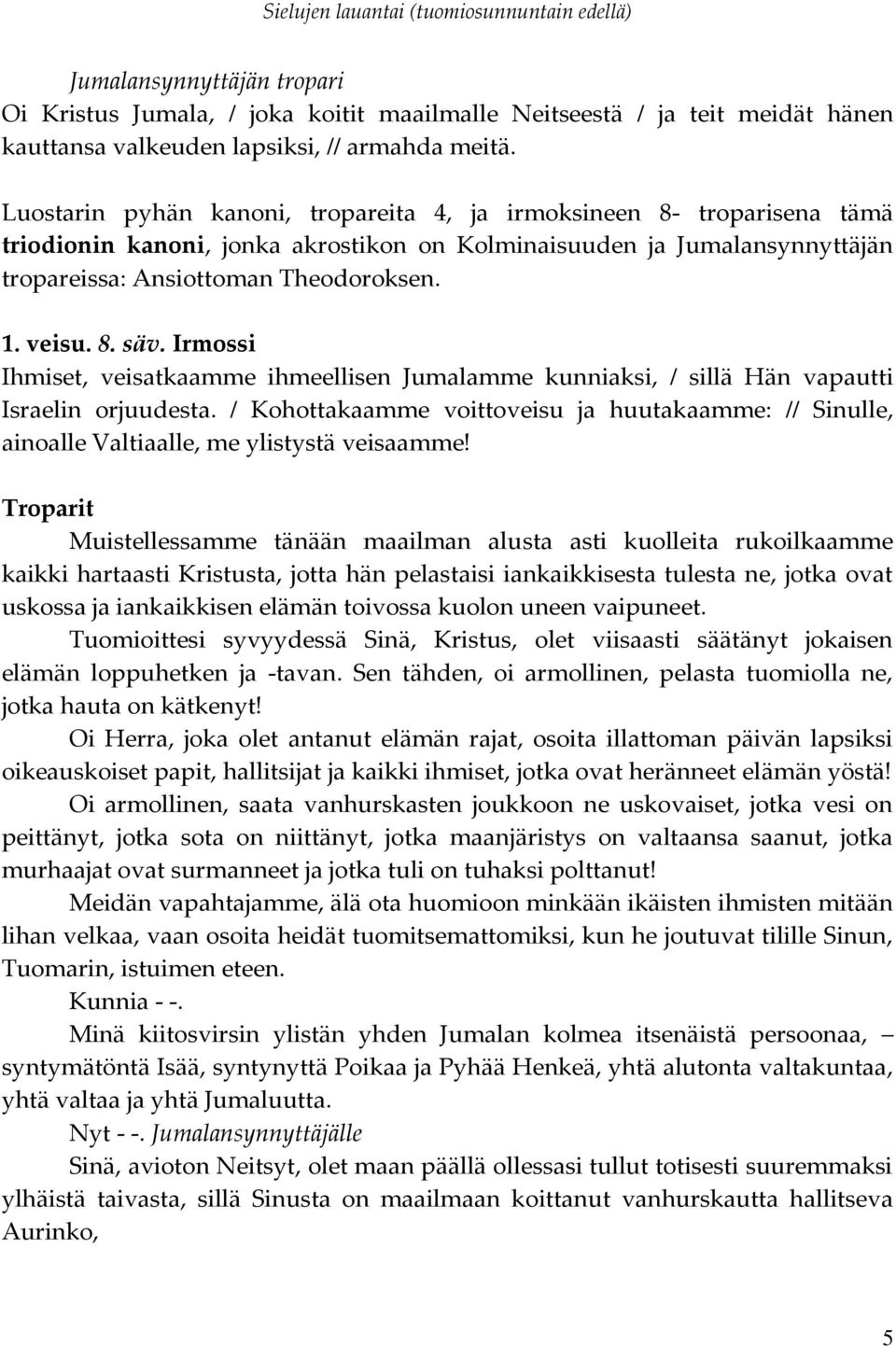 Sielujen lauantai (tuomiosunnuntain edellä)

Jumalansynnyttäjän tropari
Oi Kristus Jumala, / joka koitit maailmalle Neitseestä / ja teit meidät hänen kauttansa valkeuden lapsiksi, // armahda meitä.

Luostarin pyhän kanoni, tropareita 4, ja irmoksineen 8- troparisena tämä triodionin kanoni, jonka akrostikon on Kolminaisuuden ja Jumalansynnyttäjän tropareissa: Ansiottoman Theodoroksen.

1. veisu. 8. säv. Irmossi
Ihmiset, veisatkaamme ihmeellisen Jumalamme kunniaksi, / sillä Hän vapautti Israelin orjuudesta. / Kohottakaamme voittoveisu ja huutakaamme: // Sinulle, ainoalle Valtiaalle, me ylistystä veisaamme!

Troparit
Muistellessamme tänään maailman alusta asti kuolleita rukoilkaamme kaikki hartaasti Kristusta, jotta hän pelastaisi iankaikkisesta tulesta ne, jotka ovat uskossa ja iankaikkisen elämän toivossa kuolon uneen vaipuneet.
Tuomioittesi syvyydessä Sinä, Kristus, olet viisaasti säätänyt jokaisen elämän loppuhetken ja -tavan. Sen tähden, oi armollinen, pelasta tuomiolla ne, jotka hauta on kätkenyt!
Oi Herra, joka olet antanut elämän rajat, osoita illattoman päivän lapsiksi oikeauskoiset papit, hallitsijat ja kaikki ihmiset, jotka ovat heränneet elämän yöstä!
Oi armollinen, saata vanhurskasten joukkoon ne uskovaiset, jotka vesi on peittänyt, jotka sota on niittänyt, jotka maanjäristys on valtaansa saanut, jotka murhaajat ovat surmanneet ja jotka tuli on tuhaksi polttanut!
Meidän vapahtajamme, älä ota huomioon minkään ikäisten ihmisten mitään lihan velkaa, vaan osoita heidät tuomitsemattomiksi, kun he joutuvat tilille Sinun, Tuomarin, istuimen eteen.
Kunnia - -.
Minä kiitosvirsin ylistän yhden Jumalan kolmea itsenäistä persoonaa, – syntymätöntä Isää, syntynyttä Poikaa ja Pyhää Henkeä, yhtä alutonta valtakuntaa, yhtä valtaa ja yhtä Jumaluutta.
Nyt - -. Jumalansynnyttäjälle
Sinä, avioton Neitsyt, olet maan päällä ollessasi tullut totisesti suuremmaksi ylhäistä taivasta, sillä Sinusta on maailmaan koittanut vanhurskautta hallitseva Aurinko,

5